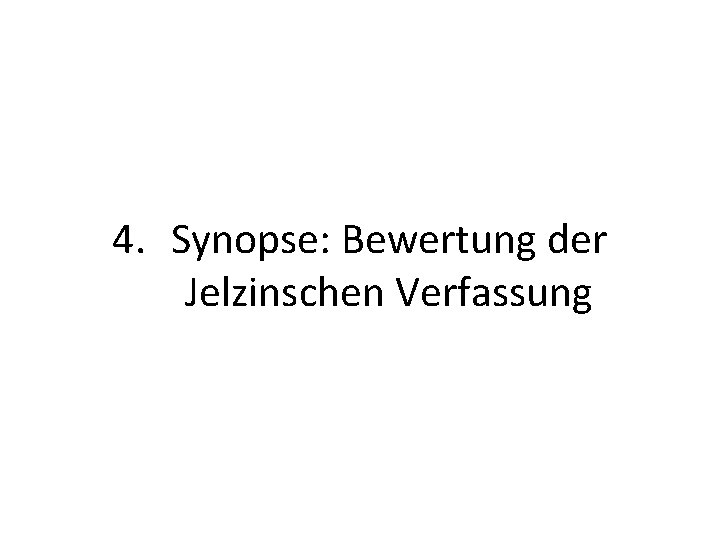 4. Synopse: Bewertung der Jelzinschen Verfassung